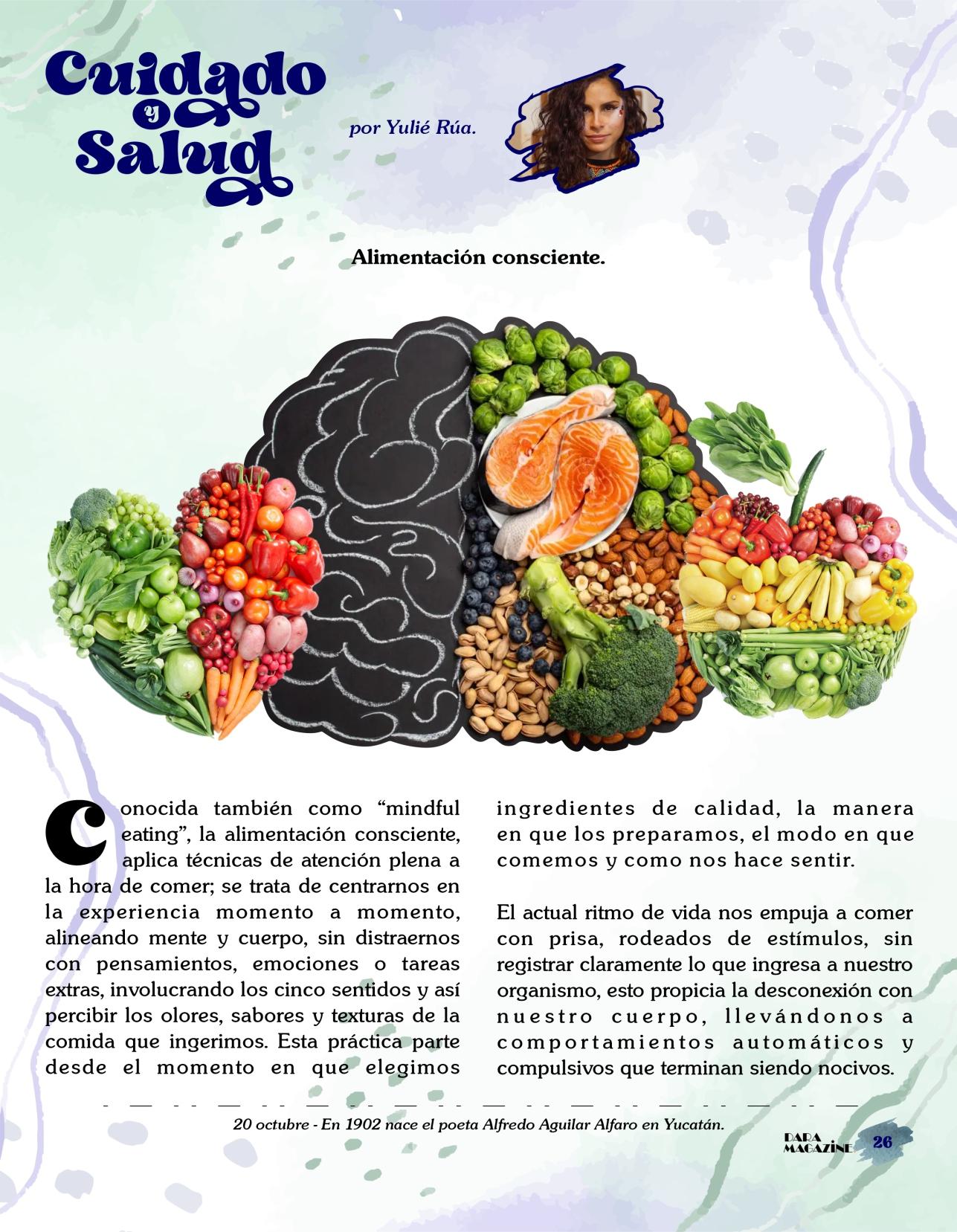 Cuidado y Salud

por Yulié Rúa.

Alimentación consciente.

Conocida también como "mindful eating", la alimentación consciente, aplica técnicas de atención plena a la hora de comer; se trata de centrarnos en la experiencia momento a momento, alineando mente y cuerpo, sin distraernos con pensamientos, emociones o tareas extras, involucrando los cinco sentidos y así percibir los olores, sabores y texturas de la comida que ingerimos. Esta práctica parte desde el momento en que elegimos ingredientes de calidad, la manera en que los preparamos, el modo en que comemos y como nos hace sentir.

El actual ritmo de vida nos empuja a comer con prisa, rodeados de estímulos, sin registrar claramente lo que ingresa a nuestro organismo, esto propicia la desconexión con nuestro cuerpo, llevándonos a comportamientos automáticos y compulsivos que terminan siendo nocivos.

20 octubre - En 1902 nace el poeta Alfredo Aguilar Alfaro en Yucatán.

DARA MAGAZINE 26